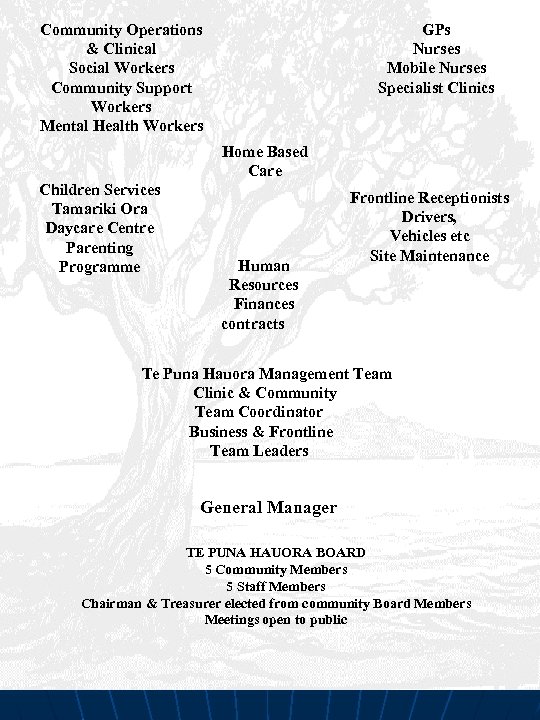 Community Operations & Clinical
Social Workers
Community Support Workers
Mental Health Workers

GPs
Nurses
Mobile Nurses
Specialist Clinics

Home Based Care

Children Services
Tamariki Ora
Daycare Centre
Parenting Programme

Frontline Receptionists
Drivers,
Vehicles etc
Site Maintenance

Human Resources
Finances
contracts

Te Puna Hauora Management Team
Clinic & Community Team Coordinator
Business & Frontline Team Leaders

General Manager

TE PUNA HAUORA BOARD
5 Community Members
5 Staff Members
Chairman & Treasurer elected from community Board Members
Meetings open to public